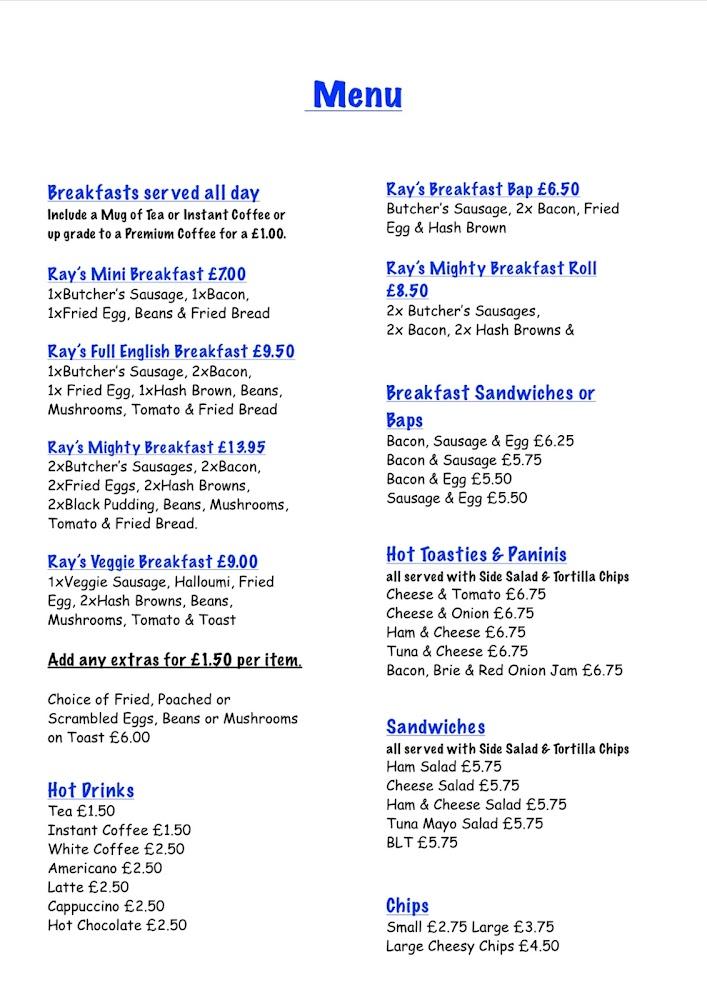 Menu

Breakfasts served all day
Include a Mug of Tea or Instant Coffee or up grade to a Premium Coffee for a £1.00.

Ray's Mini Breakfast £7.00
1xButcher's Sausage, 1xBacon, 1xFried Egg, Beans & Fried Bread

Ray's Full English Breakfast £9.50
1xButcher's Sausage, 2xBacon, 1x Fried Egg, 1xHash Brown, Beans, Mushrooms, Tomato & Fried Bread

Ray's Mighty Breakfast £13.95
2xButcher's Sausages, 2xBacon, 2xFried Eggs, 2xHash Browns, 2xBlack Pudding, Beans, Mushrooms, Tomato & Fried Bread.

Ray's Veggie Breakfast £9.00
1xVeggie Sausage, Halloumi, Fried Egg, 2xHash Browns, Beans, Mushrooms, Tomato & Toast

Add any extras for £1.50 per item.

Choice of Fried, Poached or Scrambled Eggs, Beans or Mushrooms on Toast £6.00

Hot Drinks
Tea £1.50
Instant Coffee £1.50
White Coffee £2.50
Americano £2.50
Latte £2.50
Cappuccino £2.50
Hot Chocolate £2.50

Ray's Breakfast Bap £6.50
Butcher's Sausage, 2x Bacon, Fried Egg & Hash Brown

Ray's Mighty Breakfast Roll £8.50
2x Butcher's Sausages, 2x Bacon, 2x Hash Browns &

Breakfast Sandwiches or Baps
Bacon, Sausage & Egg £6.25
Bacon & Sausage £5.75
Bacon & Egg £5.50
Sausage & Egg £5.50

Hot Toasties & Paninis
all served with Side Salad & Tortilla Chips
Cheese & Tomato £6.75
Cheese & Onion £6.75
Ham & Cheese £6.75
Tuna & Cheese £6.75
Bacon, Brie & Red Onion Jam £6.75

Sandwiches
all served with Side Salad & Tortilla Chips
Ham Salad £5.75
Cheese Salad £5.75
Ham & Cheese Salad £5.75
Tuna Mayo Salad £5.75
BLT £5.75

Chips
Small £2.75 Large £3.75
Large Cheesy Chips £4.50